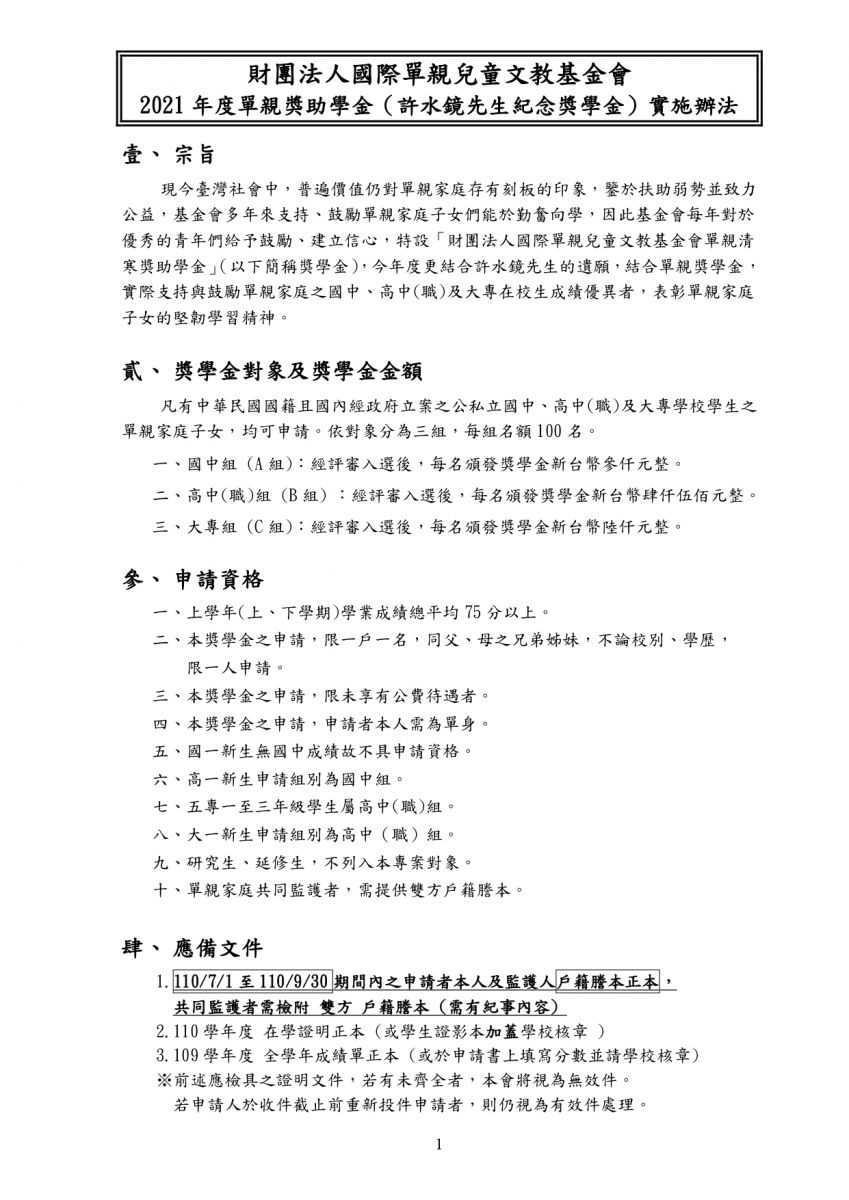 財團法人國際單親兒童文教基金會
2021 年度單親獎助學金（許水鏡先生紀念獎學金）實施辦法

壹、 宗旨

現今臺灣社會中，普遍價值仍對單親家庭存有刻板的印象，鑒於扶助弱勢並致力公益，基金會多年來支持、鼓勵單親家庭子女們能於勤奮向學，因此基金會每年對於優秀的青年們給予鼓勵、建立信心，特設「財團法人國際單親兒童文教基金會單親清寒獎助學金」(以下簡稱獎學金)，今年度更結合許水鏡先生的遺願，結合單親獎學金，實際支持與鼓勵單親家庭之國中、高中(職)及大專在校生成績優異者，表彰單親家庭子女的堅韌學習精神。

貳、 獎學金對象及獎學金金額

凡有中華民國國籍且國內經政府立案之公私立國中、高中(職)及大專學校學生之單親家庭子女，均可申請。依對象分為三組，每組名額 100 名。

一、國中組 (A 組)：經評審入選後，每名頒發獎學金新台幣參仟元整。

二、高中(職)組 (B 組) ：經評審入選後，每名頒發獎學金新台幣肆仟伍佰元整。

三、大專組 (C 組)：經評審入選後，每名頒發獎學金新台幣陸仟元整。

參、 申請資格

一、上學年(上、下學期)學業成績總平均 75 分以上。
二、本獎學金之申請，限一戶一名，同父、母之兄弟姊妹，不論校別、學歷，限一人申請。
三、本獎學金之申請，限未享有公費待遇者。
四、本獎學金之申請，申請者本人需為單身。
五、國一新生無國中成績故不具申請資格。
六、高一新生申請組別為國中組。
七、五專一至三年級學生屬高中(職)組。
八、大一新生申請組別為高中（職）組。
九、研究生、延修生，不列入本專案對象。
十、單親家庭共同監護者，需提供雙方戶籍謄本。

肆、 應備文件

1. 110/7/1 至 110/9/30 期間內之申請者本人及監護人戶籍謄本正本，共同監護者需檢附 雙方 戶籍謄本（需有紀事內容）
2. 110 學年度 在學證明正本（或學生證影本加蓋學校核章 ）
3. 109 學年度 全學年成績單正本（或於申請書上填寫分數並請學校核章）
※前述應檢具之證明文件，若有未齊全者，本會將視為無效件。
若申請人於收件截止前重新投件申請者，則仍視為有效件處理。

1